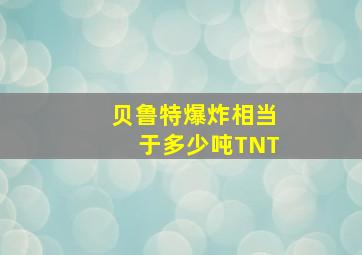 贝鲁特爆炸相当于多少吨TNT